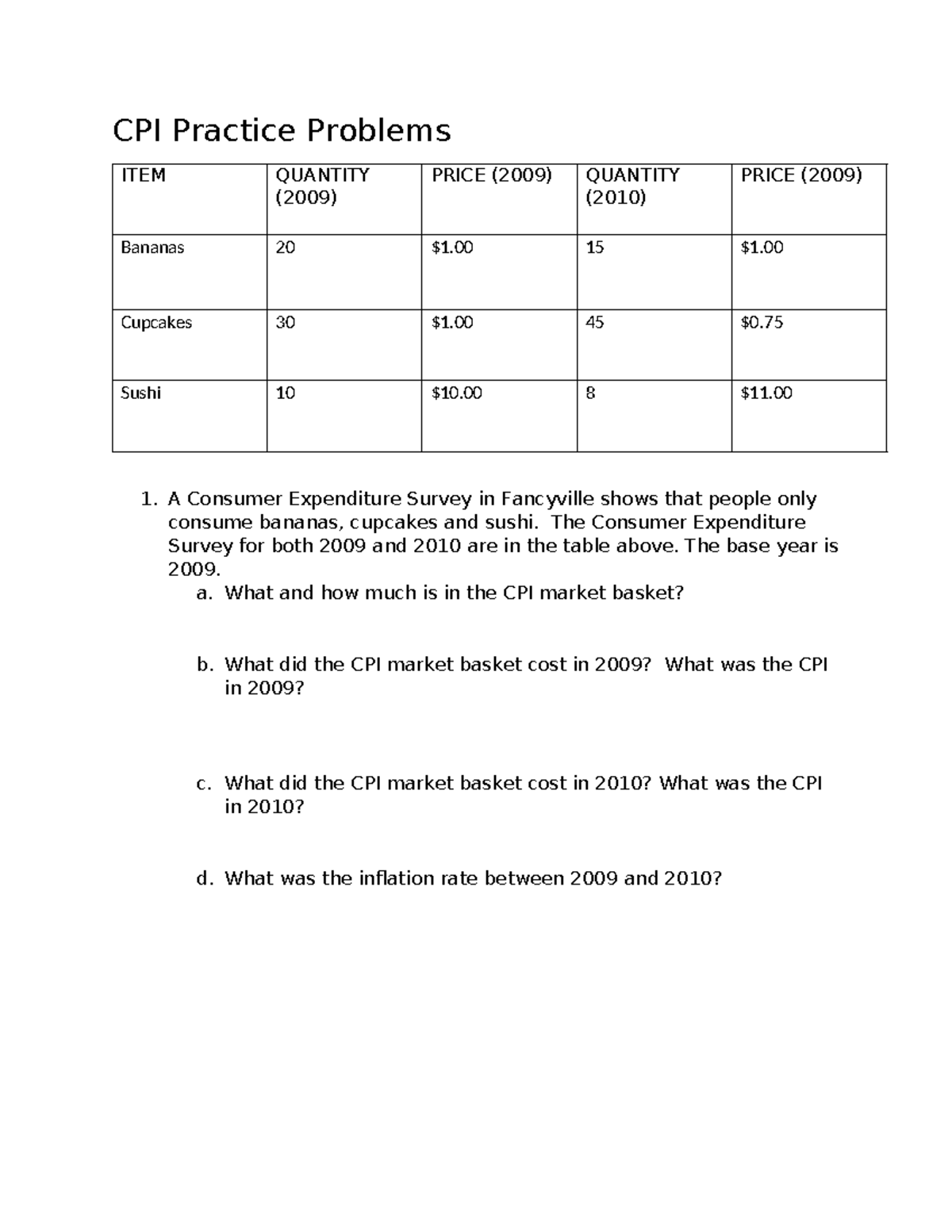 CPI Practice Problems

| ITEM | QUANTITY (2009) | PRICE (2009) | QUANTITY (2010) | PRICE (2009) |
|---|---|---|---|---|
| Bananas | 20 | $1.00 | 15 | $1.00 |
| Cupcakes | 30 | $1.00 | 45 | $0.75 |
| Sushi | 10 | $10.00 | 8 | $11.00 |

1. A Consumer Expenditure Survey in Fancyville shows that people only consume bananas, cupcakes and sushi. The Consumer Expenditure Survey for both 2009 and 2010 are in the table above. The base year is 2009.
a. What and how much is in the CPI market basket?

b. What did the CPI market basket cost in 2009? What was the CPI in 2009?

c. What did the CPI market basket cost in 2010? What was the CPI in 2010?

d. What was the inflation rate between 2009 and 2010?